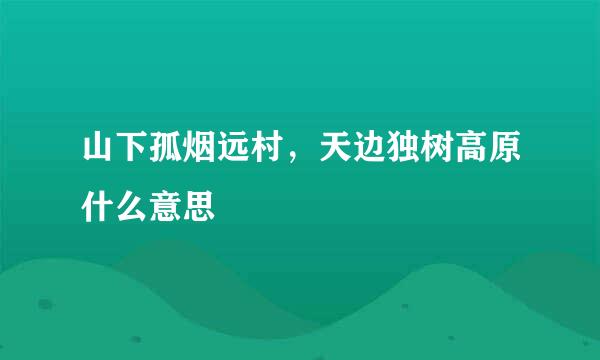 山下孤烟远村，天边独树高原什么意思